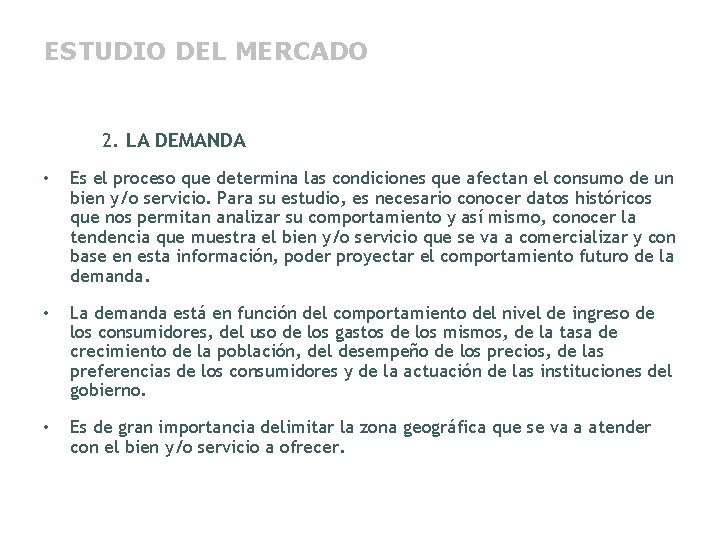 ESTUDIO DEL MERCADO

2. LA DEMANDA

• Es el proceso que determina las condiciones que afectan el consumo de un bien y/o servicio. Para su estudio, es necesario conocer datos históricos que nos permitan analizar su comportamiento y así mismo, conocer la tendencia que muestra el bien y/o servicio que se va a comercializar y con base en esta información, poder proyectar el comportamiento futuro de la demanda.

• La demanda está en función del comportamiento del nivel de ingreso de los consumidores, del uso de los gastos de los mismos, de la tasa de crecimiento de la población, del desempeño de los precios, de las preferencias de los consumidores y de la actuación de las instituciones del gobierno.

• Es de gran importancia delimitar la zona geográfica que se va a atender con el bien y/o servicio a ofrecer.